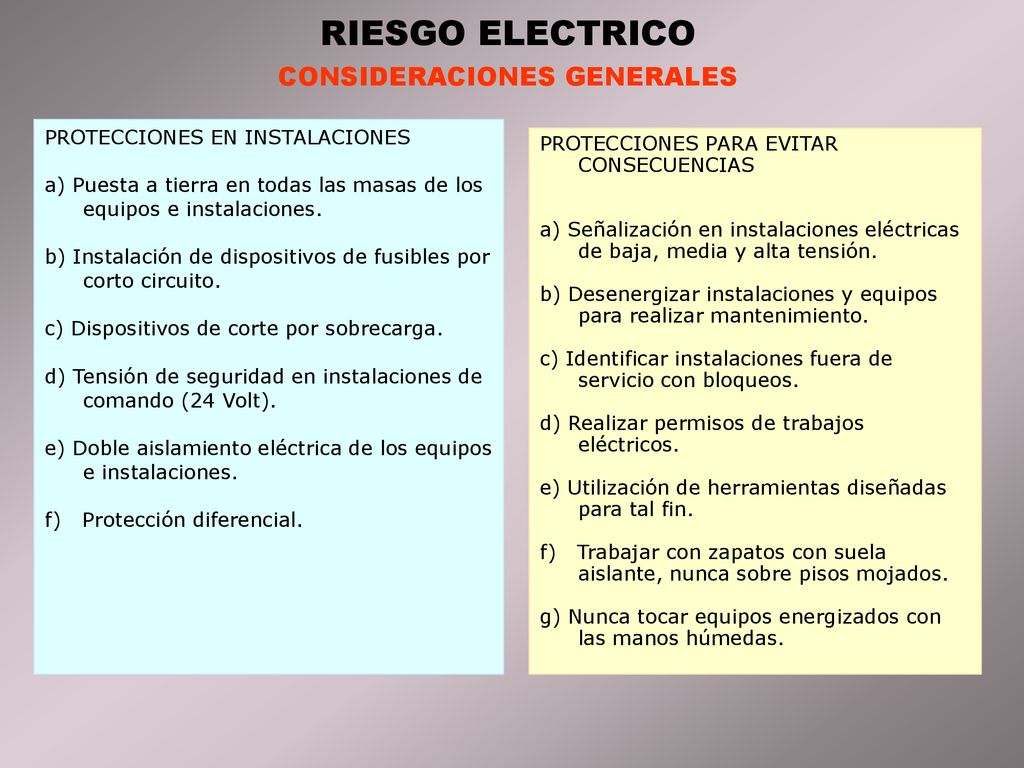 RIESGO ELECTRICO

CONSIDERACIONES GENERALES

PROTECCIONES EN INSTALACIONES

a) Puesta a tierra en todas las masas de los equipos e instalaciones.

b) Instalación de dispositivos de fusibles por corto circuito.

c) Dispositivos de corte por sobrecarga.

d) Tensión de seguridad en instalaciones de comando (24 Volt).

e) Doble aislamiento eléctrica de los equipos e instalaciones.

f) Protección diferencial.

PROTECCIONES PARA EVITAR CONSECUENCIAS

a) Señalización en instalaciones eléctricas de baja, media y alta tensión.

b) Desenergizar instalaciones y equipos para realizar mantenimiento.

c) Identificar instalaciones fuera de servicio con bloqueos.

d) Realizar permisos de trabajos eléctricos.

e) Utilización de herramientas diseñadas para tal fin.

f) Trabajar con zapatos con suela aislante, nunca sobre pisos mojados.

g) Nunca tocar equipos energizados con las manos húmedas.